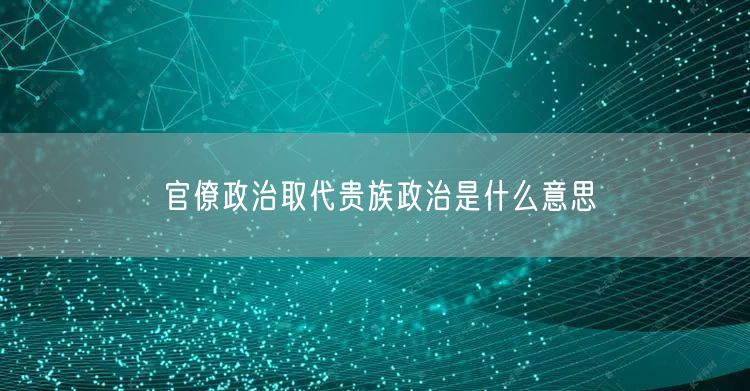 官僚政治取代贵族政治是什么意思